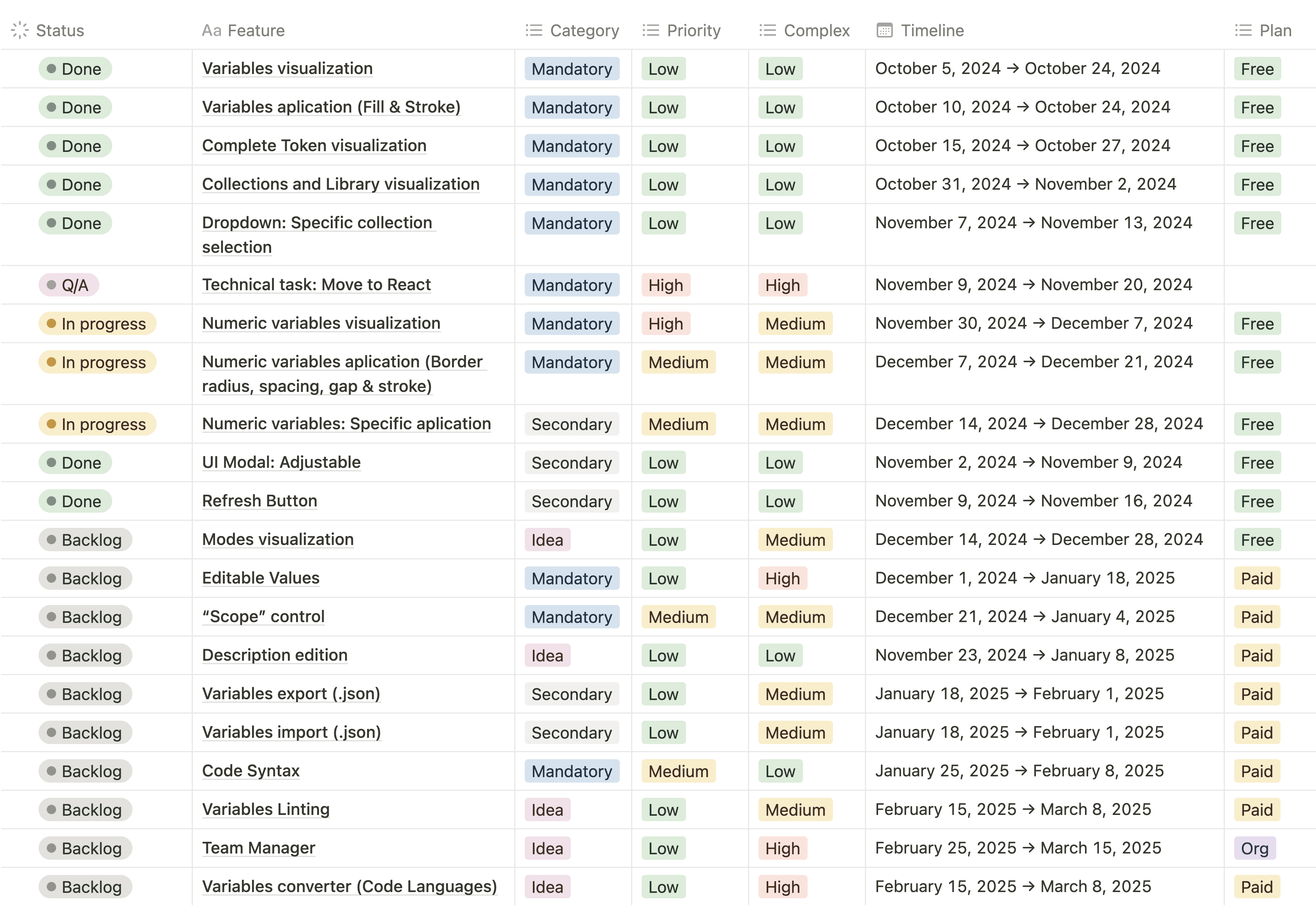 | Status | Aa Feature | Category | Priority | Complex | Timeline | Plan |
|---|---|---|---|---|---|---|
| Done | Variables visualization | Mandatory | Low | Low | October 5, 2024 → October 24, 2024 | Free |
| Done | Variables aplication (Fill & Stroke) | Mandatory | Low | Low | October 10, 2024 → October 24, 2024 | Free |
| Done | Complete Token visualization | Mandatory | Low | Low | October 15, 2024 → October 27, 2024 | Free |
| Done | Collections and Library visualization | Mandatory | Low | Low | October 31, 2024 → November 2, 2024 | Free |
| Done | Dropdown: Specific collection selection | Mandatory | Low | Low | November 7, 2024 → November 13, 2024 | Free |
| Q/A | Technical task: Move to React | Mandatory | High | High | November 9, 2024 → November 20, 2024 | |
| In progress | Numeric variables visualization | Mandatory | High | Medium | November 30, 2024 → December 7, 2024 | Free |
| In progress | Numeric variables aplication (Border radius, spacing, gap & stroke) | Mandatory | Medium | Medium | December 7, 2024 → December 21, 2024 | Free |
| In progress | Numeric variables: Specific aplication | Secondary | Medium | Medium | December 14, 2024 → December 28, 2024 | Free |
| Done | UI Modal: Adjustable | Secondary | Low | Low | November 2, 2024 → November 9, 2024 | Free |
| Done | Refresh Button | Secondary | Low | Low | November 9, 2024 → November 16, 2024 | Free |
| Backlog | Modes visualization | Idea | Low | Medium | December 14, 2024 → December 28, 2024 | Free |
| Backlog | Editable Values | Mandatory | Low | High | December 1, 2024 → January 18, 2025 | Paid |
| Backlog | “Scope” control | Mandatory | Medium | Medium | December 21, 2024 → January 4, 2025 | Paid |
| Backlog | Description edition | Idea | Low | Low | November 23, 2024 → January 8, 2025 | Paid |
| Backlog | Variables export (.json) | Secondary | Low | Medium | January 18, 2025 → February 1, 2025 | Paid |
| Backlog | Variables import (.json) | Secondary | Low | Medium | January 18, 2025 → February 1, 2025 | Paid |
| Backlog | Code Syntax | Mandatory | Medium | Low | January 25, 2025 → February 8, 2025 | Paid |
| Backlog | Variables Linting | Idea | Low | Medium | February 15, 2025 → March 8, 2025 | Paid |
| Backlog | Team Manager | Idea | Low | High | February 25, 2025 → March 15, 2025 | Org |
| Backlog | Variables converter (Code Languages) | Idea | Low | High | February 15, 2025 → March 8, 2025 | Paid |